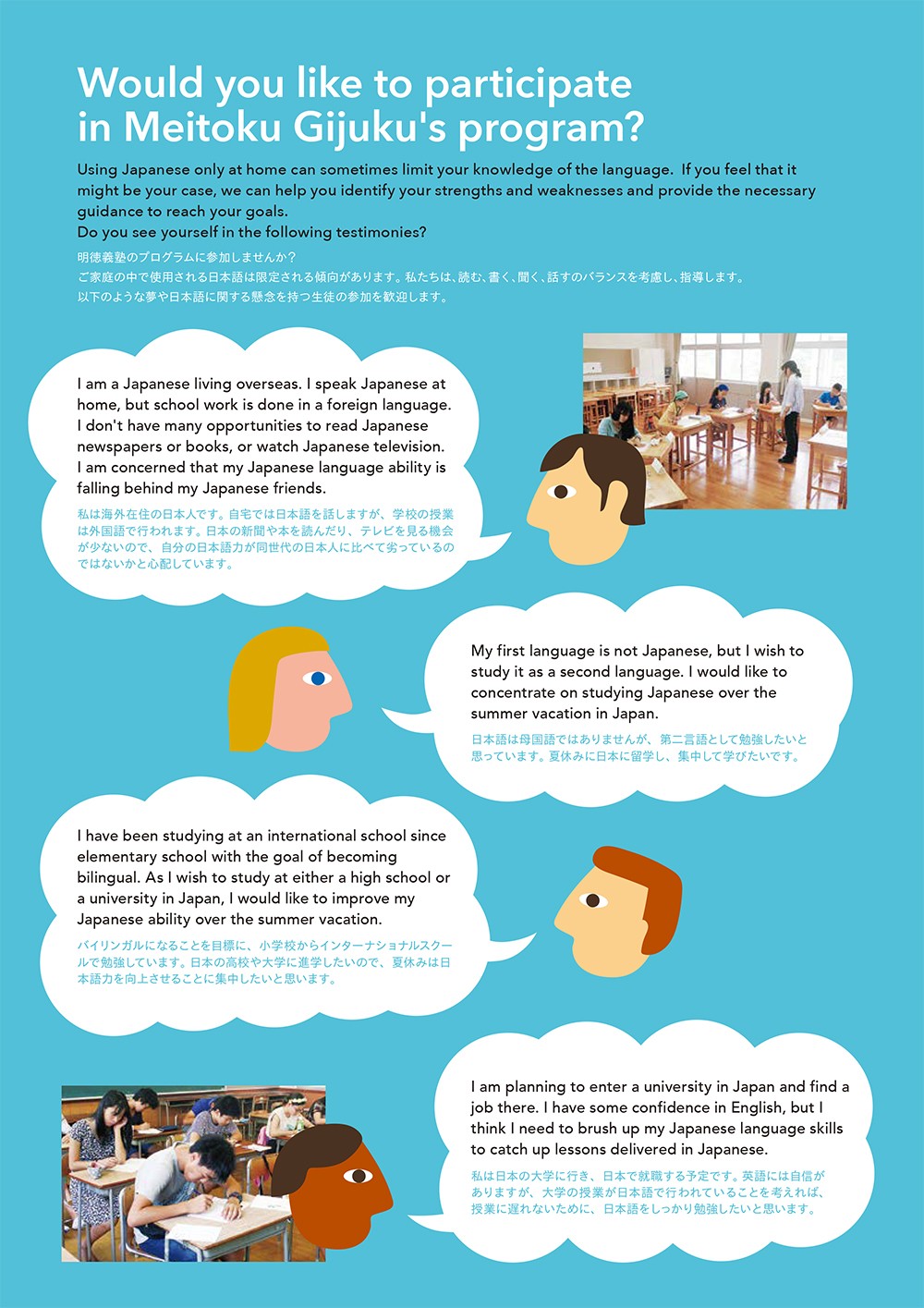 Would you like to participate in Meitoku Gijuku's program?

Using Japanese only at home can sometimes limit your knowledge of the language. If you feel that it might be your case, we can help you identify your strengths and weaknesses and provide the necessary guidance to reach your goals.
Do you see yourself in the following testimonies?

明徳義塾のプログラムに参加しませんか？
ご家庭の中で使用される日本語は限定される傾向があります。私たちは、読む、書く、聞く、話すのバランスを考慮し、指導します。
以下のような夢や日本語に関する懸念を持つ生徒の参加を歓迎します。

I am a Japanese living overseas. I speak Japanese at home, but school work is done in a foreign language. I don't have many opportunities to read Japanese newspapers or books, or watch Japanese television. I am concerned that my Japanese language ability is falling behind my Japanese friends.

私は海外在住の日本人です。自宅では日本語を話しますが、学校の授業は外国語で行われます。日本の新聞や本を読んだり、テレビを見る機会が少ないので、自分の日本語力が同世代の日本人に比べて劣っているのではないかと心配しています。

My first language is not Japanese, but I wish to study it as a second language. I would like to concentrate on studying Japanese over the summer vacation in Japan.

日本語は母国語ではありませんが、第二言語として勉強したいと思っています。夏休みに日本に留学し、集中して学びたいです。

I have been studying at an international school since elementary school with the goal of becoming bilingual. As I wish to study at either a high school or a university in Japan, I would like to improve my Japanese ability over the summer vacation.

バイリンガルになることを目標に、小学校からインターナショナルスクールで勉強しています。日本の高校や大学に進学したいので、夏休みは日本語力を向上させることに集中したいと思います。

I am planning to enter a university in Japan and find a job there. I have some confidence in English, but I think I need to brush up my Japanese language skills to catch up lessons delivered in Japanese.

私は日本の大学に行き、日本で就職する予定です。英語には自信がありますが、大学の授業が日本語で行われていることを考えれば、授業に遅れないために、日本語をしっかり勉強したいと思います。